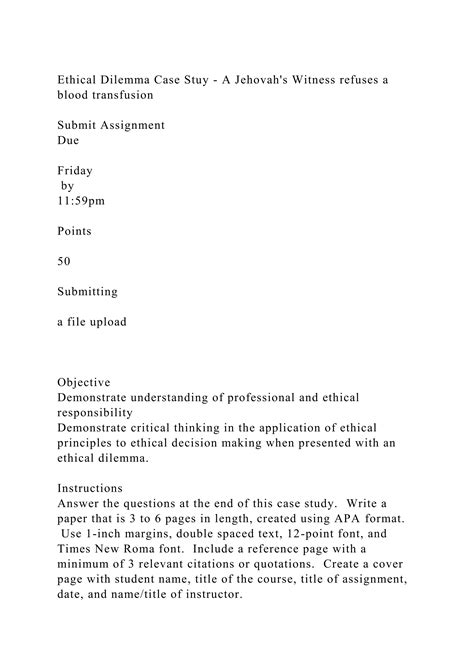 Ethical Dilemma Case Stuy - A Jehovah's Witness refuses a blood transfusion

Submit Assignment
Due

Friday
by
11:59pm

Points

50

Submitting

a file upload

Objective
Demonstrate understanding of professional and ethical responsibility
Demonstrate critical thinking in the application of ethical principles to ethical decision making when presented with an ethical dilemma.

Instructions
Answer the questions at the end of this case study. Write a paper that is 3 to 6 pages in length, created using APA format. Use 1-inch margins, double spaced text, 12-point font, and Times New Roma font. Include a reference page with a minimum of 3 relevant citations or quotations. Create a cover page with student name, title of the course, title of assignment, date, and name/title of instructor.